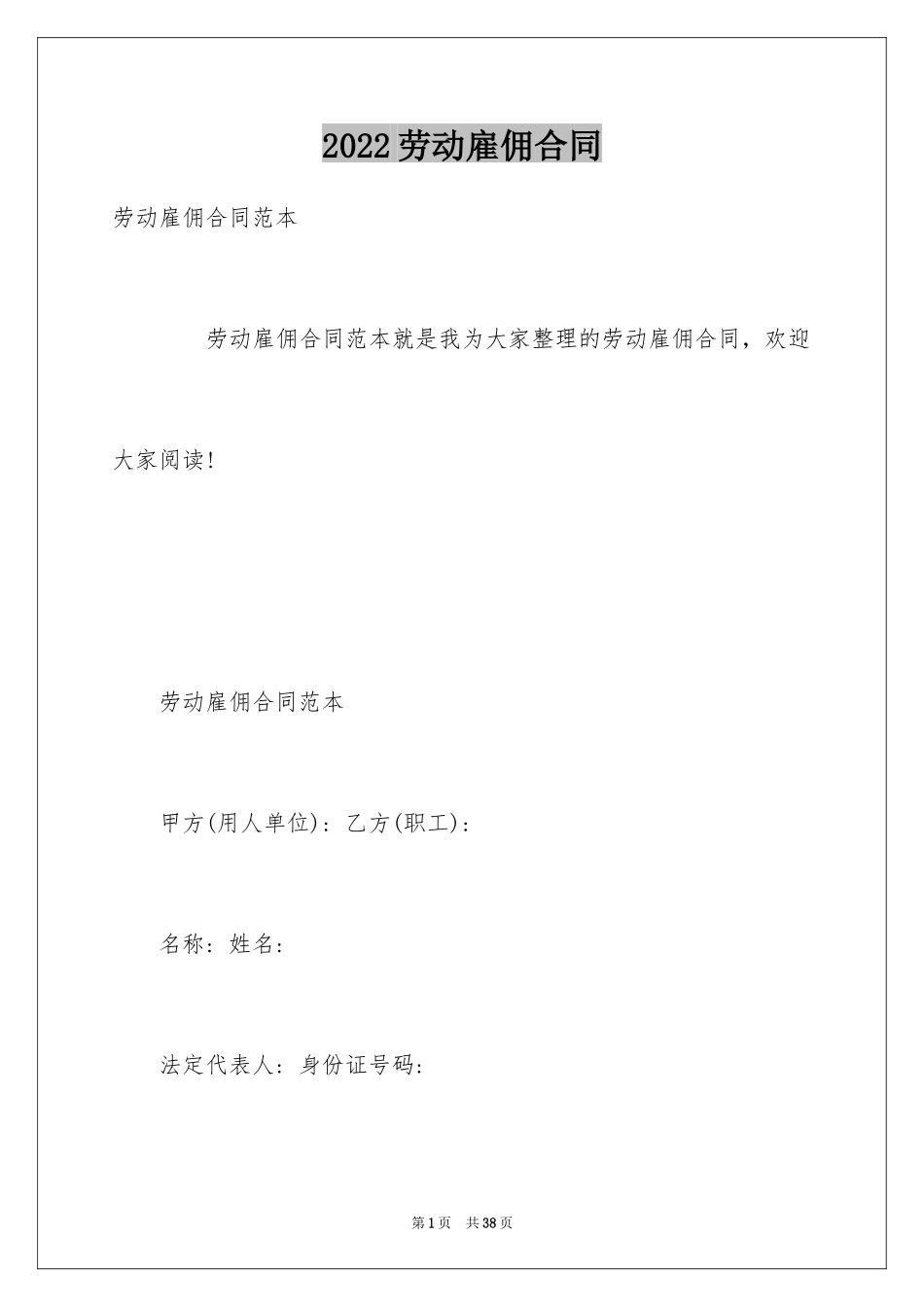 2022劳动雇佣合同

劳动雇佣合同范本

劳动雇佣合同范本就是我为大家整理的劳动雇佣合同，欢迎大家阅读！

劳动雇佣合同范本

甲方(用人单位)：乙方(职工)：

名称：姓名：

法定代表人：身份证号码：

第1页 共38页